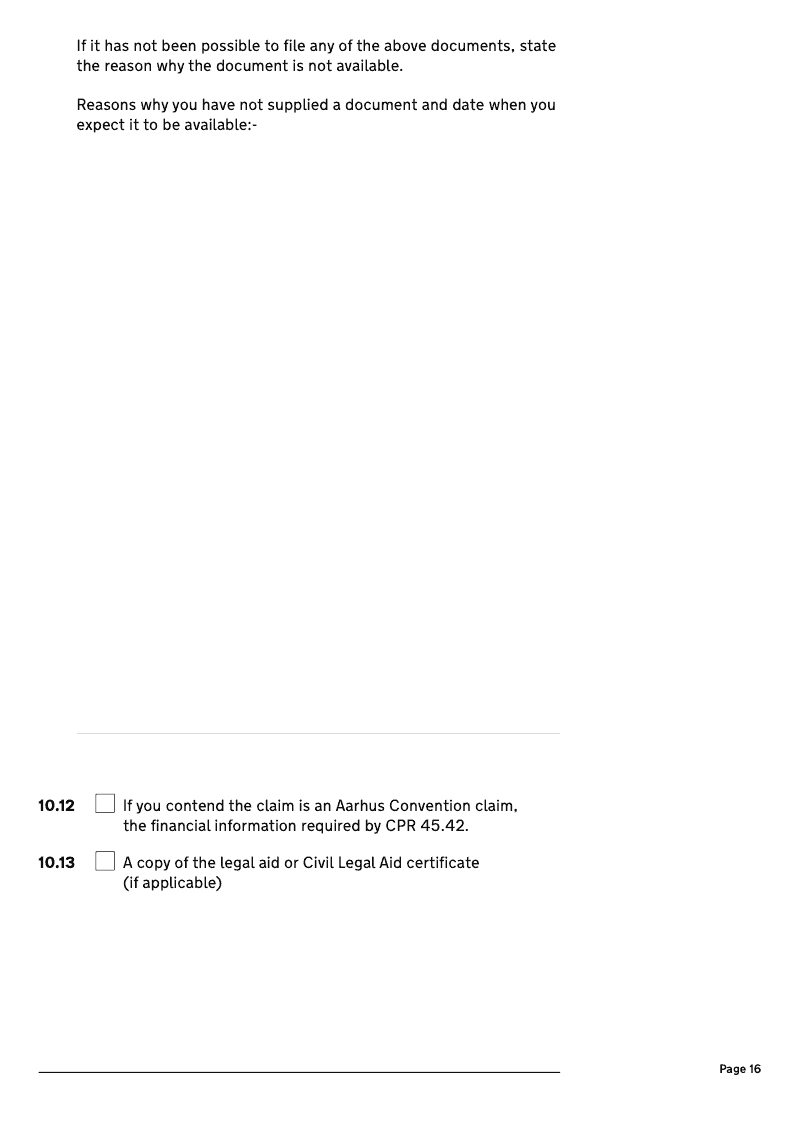 If it has not been possible to file any of the above documents, state the reason why the document is not available.

Reasons why you have not supplied a document and date when you expect it to be available:-

10.12 If you contend the claim is an Aarhus Convention claim, the financial information required by CPR 45.42.

10.13 A copy of the legal aid or Civil Legal Aid certificate (if applicable)

Page 16